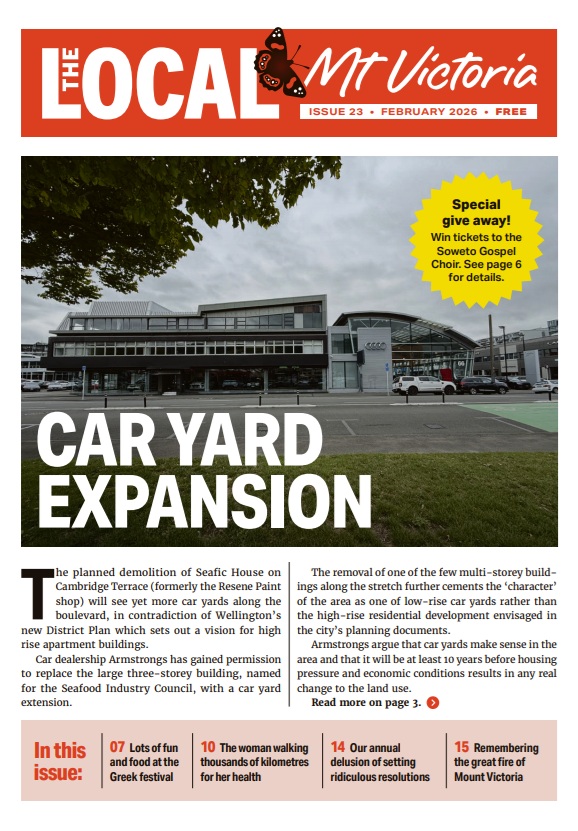 THE LOCAL Mt Victoria

ISSUE 23 • FEBRUARY 2026 • FREE

Special give away! Win tickets to the Soweto Gospel Choir. See page 6 for details.

CAR YARD EXPANSION

The planned demolition of Seafic House on Cambridge Terrace (formerly the Resene Paint shop) will see yet more car yards along the boulevard, in contradiction of Wellington's new District Plan which sets out a vision for high rise apartment buildings.

Car dealership Armstrongs has gained permission to replace the large three-storey building, named for the Seafood Industry Council, with a car yard extension.

The removal of one of the few multi-storey buildings along the stretch further cements the 'character' of the area as one of low-rise car yards rather than the high-rise residential development envisaged in the city's planning documents.

Armstrongs argue that car yards make sense in the area and that it will be at least 10 years before housing pressure and economic conditions results in any real change to the land use.

Read more on page 3.

In this issue:

07 Lots of fun and food at the Greek festival

10 The woman walking thousands of kilometres for her health

14 Our annual delusion of setting ridiculous resolutions

15 Remembering the great fire of Mount Victoria